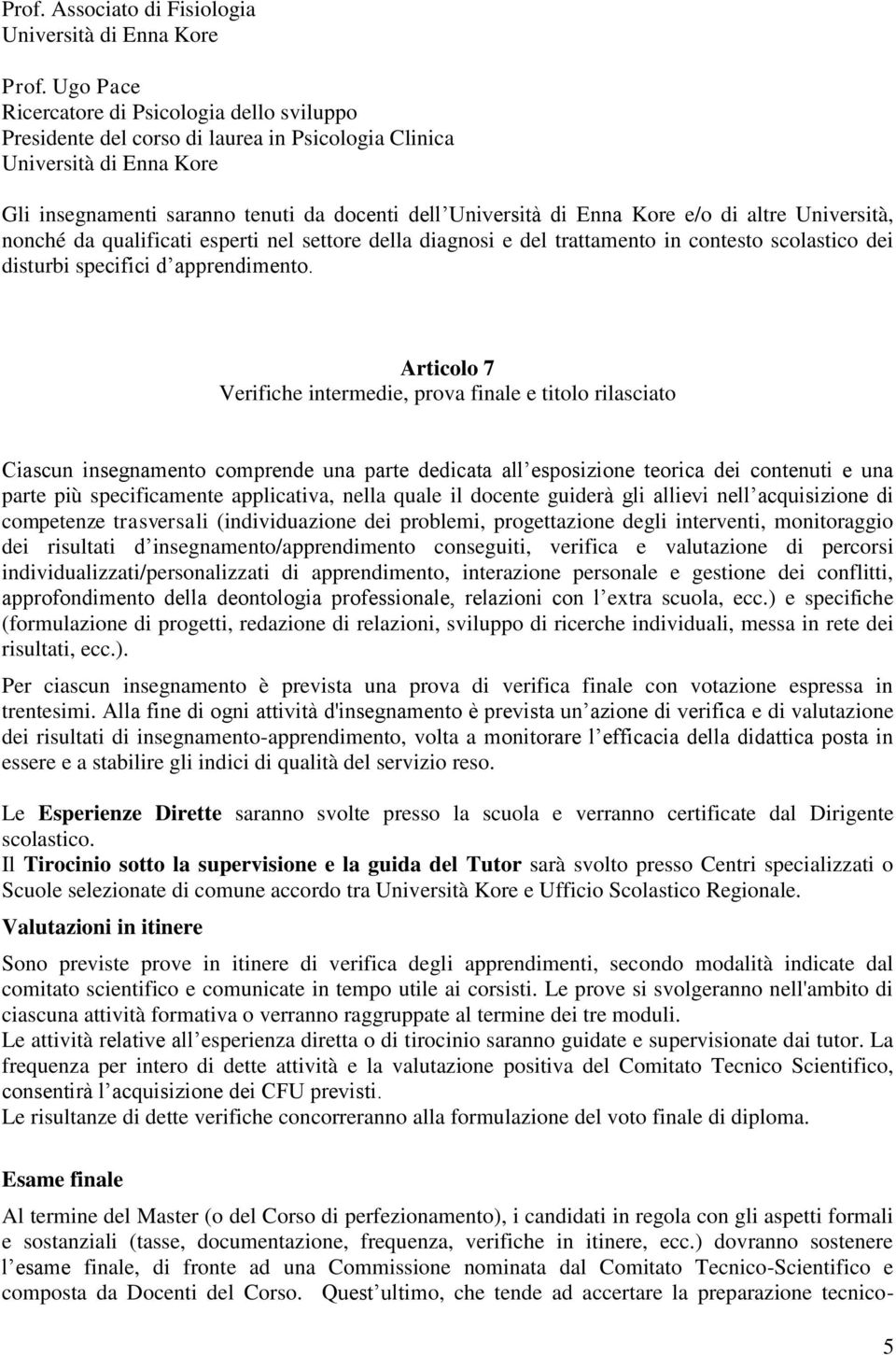 Prof. Associato di Fisiologia
Università di Enna Kore

Prof. Ugo Pace
Ricercatore di Psicologia dello sviluppo
Presidente del corso di laurea in Psicologia Clinica
Università di Enna Kore

Gli insegnamenti saranno tenuti da docenti dell Università di Enna Kore e/o di altre Università, nonché da qualificati esperti nel settore della diagnosi e del trattamento in contesto scolastico dei disturbi specifici d apprendimento.

Articolo 7
Verifiche intermedie, prova finale e titolo rilasciato

Ciascun insegnamento comprende una parte dedicata all esposizione teorica dei contenuti e una parte più specificamente applicativa, nella quale il docente guiderà gli allievi nell acquisizione di competenze trasversali (individuazione dei problemi, progettazione degli interventi, monitoraggio dei risultati d insegnamento/apprendimento conseguiti, verifica e valutazione di percorsi individualizzati/personalizzati di apprendimento, interazione personale e gestione dei conflitti, approfondimento della deontologia professionale, relazioni con l extra scuola, ecc.) e specifiche (formulazione di progetti, redazione di relazioni, sviluppo di ricerche individuali, messa in rete dei risultati, ecc.).

Per ciascun insegnamento è prevista una prova di verifica finale con votazione espressa in trentesimi. Alla fine di ogni attività d'insegnamento è prevista un azione di verifica e di valutazione dei risultati di insegnamento-apprendimento, volta a monitorare l efficacia della didattica posta in essere e a stabilire gli indici di qualità del servizio reso.

Le Esperienze Dirette saranno svolte presso la scuola e verranno certificate dal Dirigente scolastico.
Il Tirocinio sotto la supervisione e la guida del Tutor sarà svolto presso Centri specializzati o Scuole selezionate di comune accordo tra Università Kore e Ufficio Scolastico Regionale.

Valutazioni in itinere

Sono previste prove in itinere di verifica degli apprendimenti, secondo modalità indicate dal comitato scientifico e comunicate in tempo utile ai corsisti. Le prove si svolgeranno nell'ambito di ciascuna attività formativa o verranno raggruppate al termine dei tre moduli.
Le attività relative all esperienza diretta o di tirocinio saranno guidate e supervisionate dai tutor. La frequenza per intero di dette attività e la valutazione positiva del Comitato Tecnico Scientifico, consentirà l acquisizione dei CFU previsti.
Le risultanze di dette verifiche concorreranno alla formulazione del voto finale di diploma.

Esame finale

Al termine del Master (o del Corso di perfezionamento), i candidati in regola con gli aspetti formali e sostanziali (tasse, documentazione, frequenza, verifiche in itinere, ecc.) dovranno sostenere l esame finale, di fronte ad una Commissione nominata dal Comitato Tecnico-Scientifico e composta da Docenti del Corso. Quest ultimo, che tende ad accertare la preparazione tecnico-

5